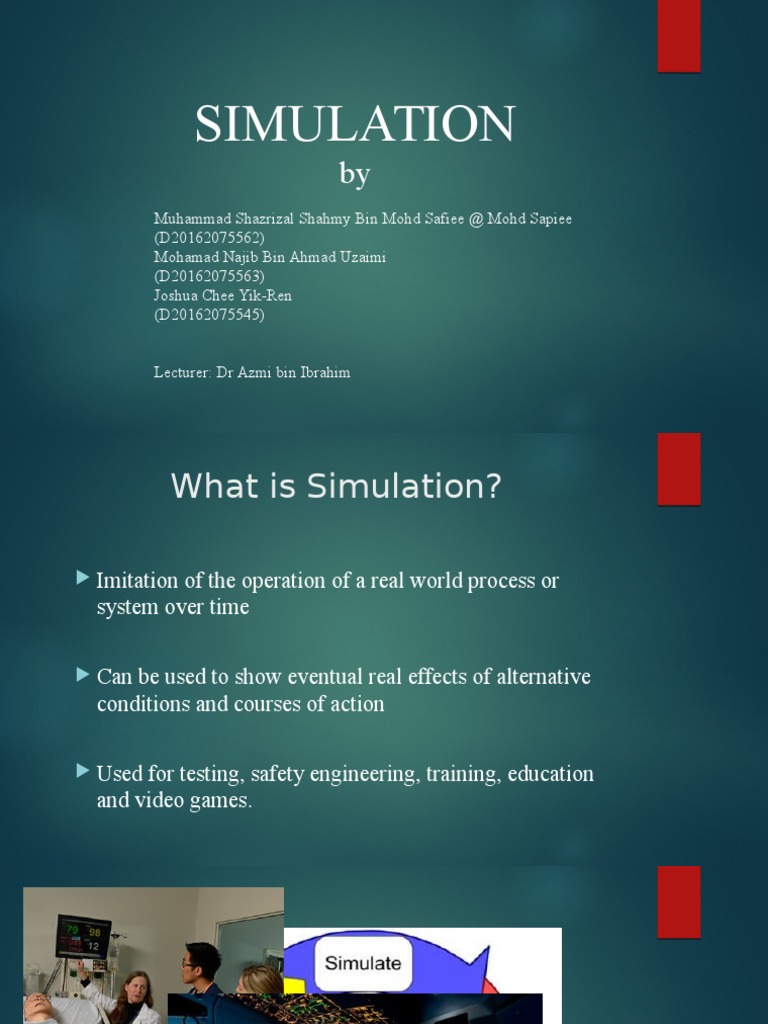 SIMULATION
by

Muhammad Shazrizal Shahmy Bin Mohd Safiee @ Mohd Sapiee
(D20162075562)
Mohamad Najib Bin Ahmad Uzaimi
(D20162075563)
Joshua Chee Yik-Ren
(D20162075545)

Lecturer: Dr Azmi bin Ibrahim

What is Simulation?

Imitation of the operation of a real world process or system over time

Can be used to show eventual real effects of alternative conditions and courses of action

Used for testing, safety engineering, training, education and video games.

79 98
12

Simulate